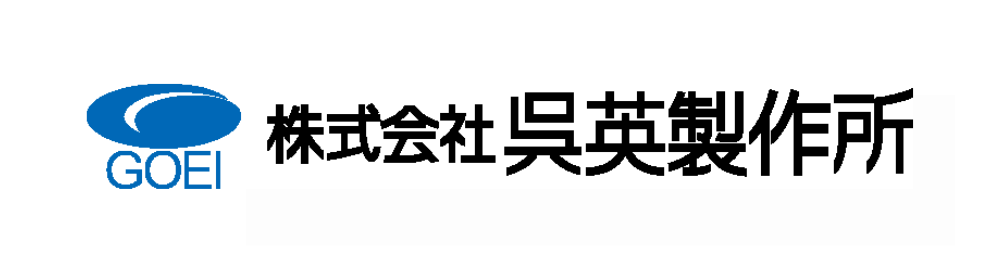 GOEI

株式会社 呉英製作所